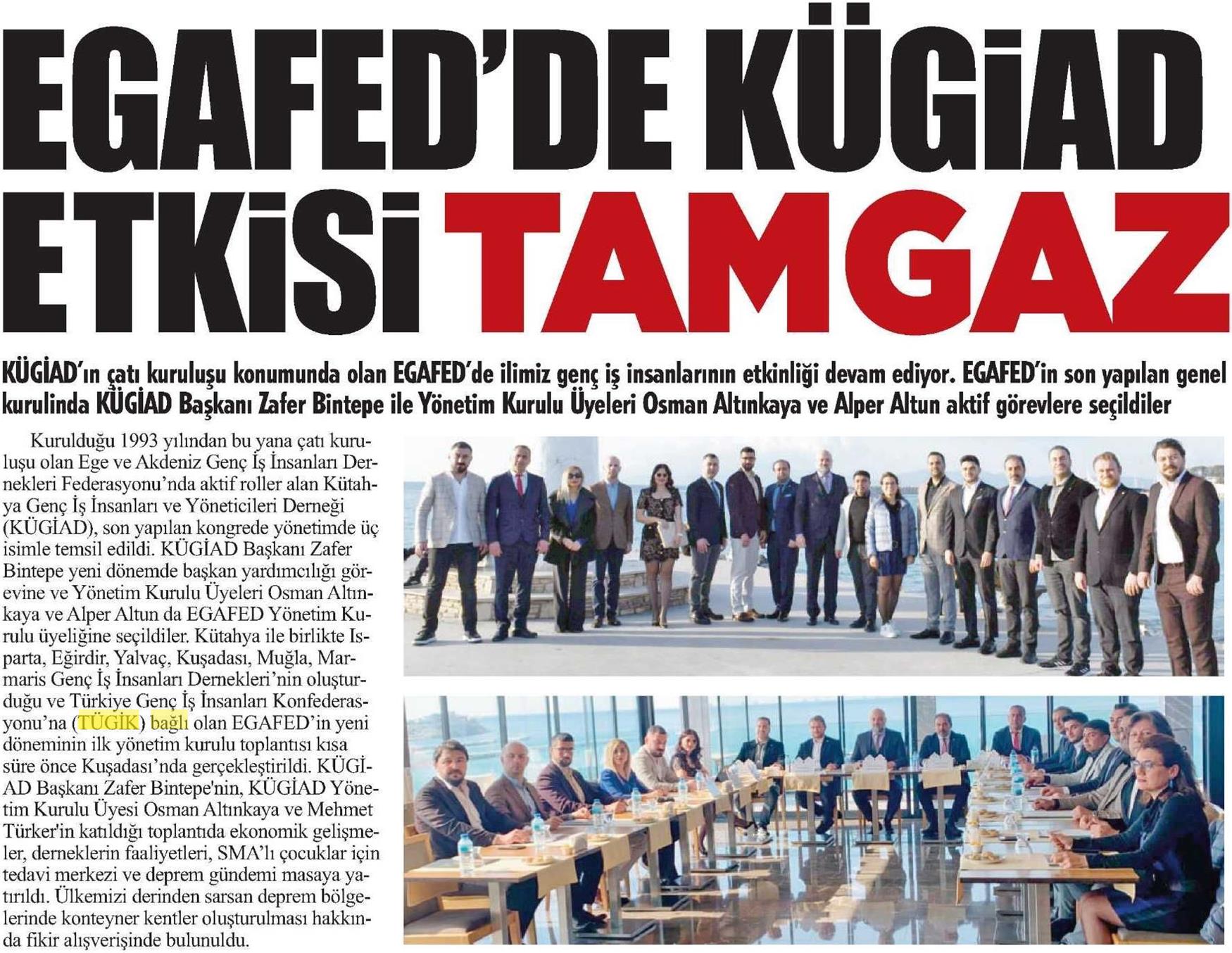 EGAFED'DE KÜGİAD ETKİSİ TAMGAZ

KÜGİAD'ın çatı kuruluşu konumunda olan EGAFED'de ilimiz genç iş insanlarının etkinliği devam ediyor. EGAFED'in son yapılan genel kurulinda KÜGİAD Başkanı Zafer Bintepe ile Yönetim Kurulu Üyeleri Osman Altınkaya ve Alper Altun aktif görevlere seçildiler

Kurulduğu 1993 yılından bu yana çatı kuruluşu olan Ege ve Akdeniz Genç İş İnsanları Dernekleri Federasyonu'nda aktif roller alan Kütahya Genç İş İnsanları ve Yöneticileri Derneği (KÜGİAD), son yapılan kongrede yönetimde üç isimle temsil edildi. KÜGİAD Başkanı Zafer Bintepe yeni dönemde başkan yardımcılığı görevine ve Yönetim Kurulu Üyeleri Osman Altınkaya ve Alper Altun da EGAFED Yönetim Kurulu üyeliğine seçildiler. Kütahya ile birlikte Isparta, Eğirdir, Yalvaç, Kuşadası, Muğla, Marmaris Genç İş İnsanları Dernekleri'nin oluşturduğu ve Türkiye Genç İş İnsanları Konfederasyonu'na (TÜGİK) bağlı olan EGAFED'in yeni döneminin ilk yönetim kurulu toplantısı kısa süre önce Kuşadası'nda gerçekleştirildi. KÜGİAD Başkanı Zafer Bintepe'nin, KÜGİAD Yönetim Kurulu Üyesi Osman Altınkaya ve Mehmet Türker'in katıldığı toplantıda ekonomik gelişmeler, derneklerin faaliyetleri, SMA'lı çocuklar için tedavi merkezi ve deprem gündemi masaya yatırıldı. Ülkemizi derinden sarsan deprem bölgelerinde konteyner kentler oluşturulması hakkında fikir alışverişinde bulunuldu.